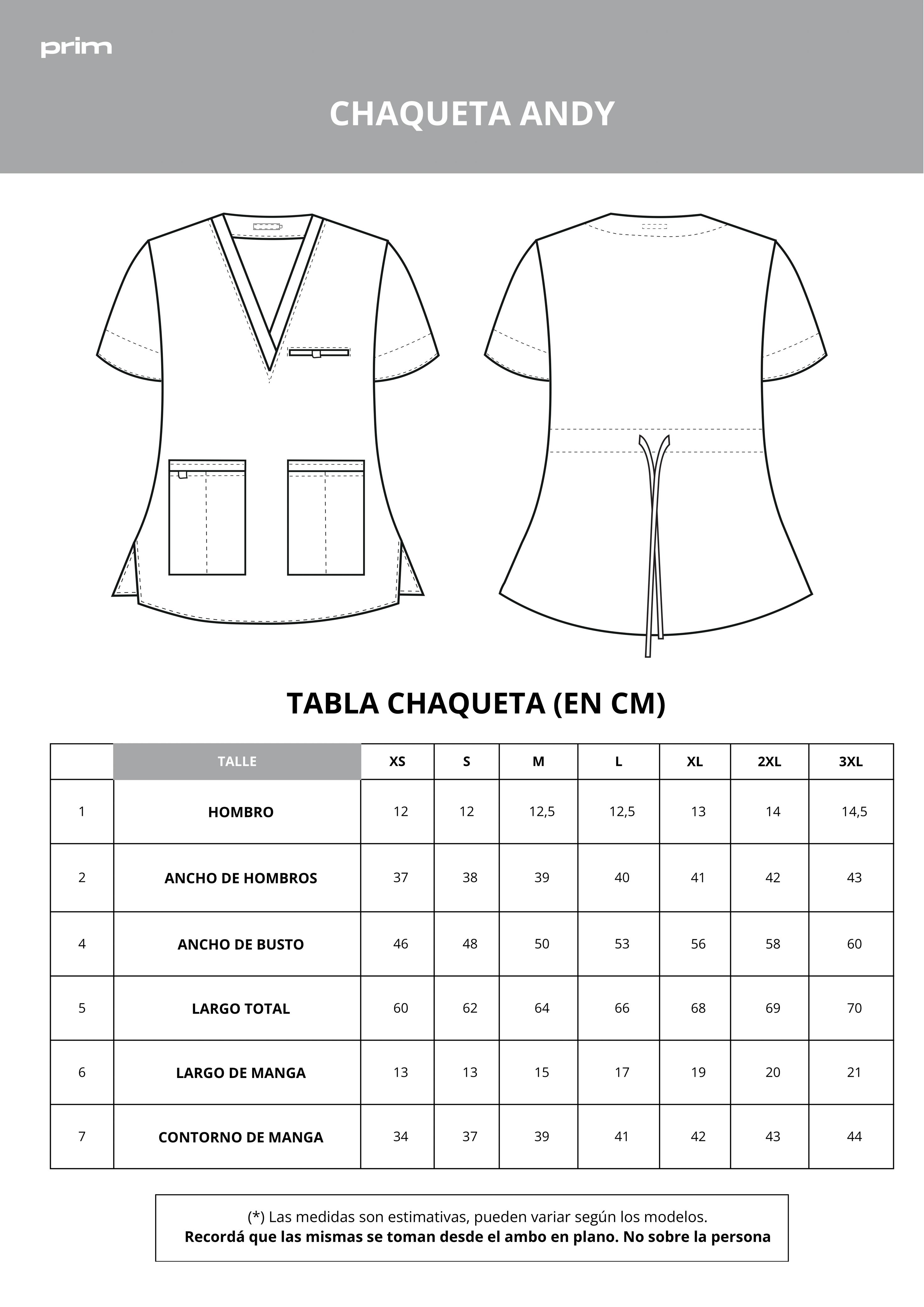 prim

CHAQUETA ANDY

TABLA CHAQUETA (EN CM)

| | TALLE | XS | S | M | L | XL | 2XL | 3XL |
|---|---|---|---|---|---|---|---|---|
| 1 | HOMBRO | 12 | 12 | 12,5 | 12,5 | 13 | 14 | 14,5 |
| 2 | ANCHO DE HOMBROS | 37 | 38 | 39 | 40 | 41 | 42 | 43 |
| 4 | ANCHO DE BUSTO | 46 | 48 | 50 | 53 | 56 | 58 | 60 |
| 5 | LARGO TOTAL | 60 | 62 | 64 | 66 | 68 | 69 | 70 |
| 6 | LARGO DE MANGA | 13 | 13 | 15 | 17 | 19 | 20 | 21 |
| 7 | CONTORNO DE MANGA | 34 | 37 | 39 | 41 | 42 | 43 | 44 |

(*) Las medidas son estimativas, pueden variar según los modelos.
Recordá que las mismas se toman desde el ambo en plano. No sobre la persona